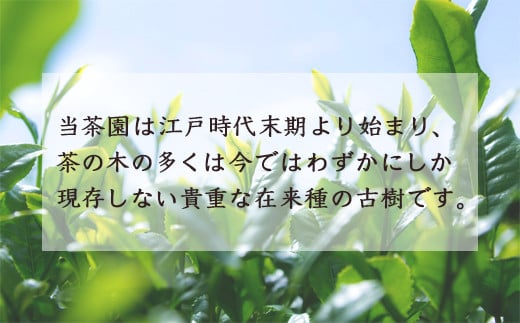 当茶園は江戸時代末期より始まり、茶の木の多くは今ではわずかにしか現存しない貴重な在来種の古樹です。